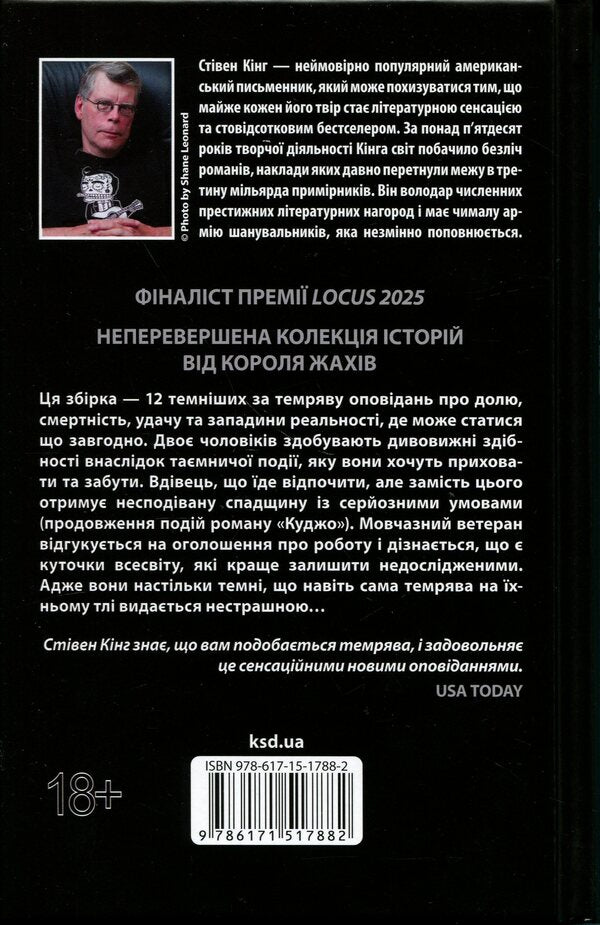 © Photo by Shane Leonard

Стівен Кінг — неймовірно популярний американський письменник, який може похизуватися тим, що майже кожен його твір стає літературною сенсацією та стовідсотковим бестселером. За понад п'ятдесят років творчої діяльності Кінга світ побачило безліч романів, наклади яких давно перетнули межу в третину мільярда примірників. Він володар численних престижних літературних нагород і має чималу армію шанувальників, яка незмінно поповнюється.

ФІНАЛІСТ ПРЕМІЇ LOCUS 2025

НЕПЕРЕВЕРШЕНА КОЛЕКЦІЯ ІСТОРІЙ ВІД КОРОЛЯ ЖАХІВ

Ця збірка — 12 темніших за темряву оповідань про долю, смертність, удачу та западини реальності, де може статися що завгодно. Двоє чоловіків здобувають дивовижні здібності внаслідок таємничої події, яку вони хочуть приховати та забути. Вдівець, що їде відпочити, але замість цього отримує несподівану спадщину із серйозними умовами (продовження подій роману «Куджо»). Мовчазний ветеран відгукується на оголошення про роботу і дізнається, що є куточки всесвіту, які краще залишити недослідженими. Адже вони настільки темні, що навіть сама темрява на їхньому тлі видається нестрашною…

Стівен Кінг знає, що вам подобається темрява, і задовольняє це сенсаційними новими оповіданнями.
USA TODAY

ksd.ua

18+

ISBN 978-617-15-1788-2

9 786171 517882